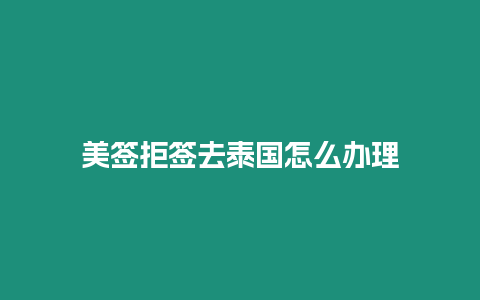 美签拒签去泰国怎么办理